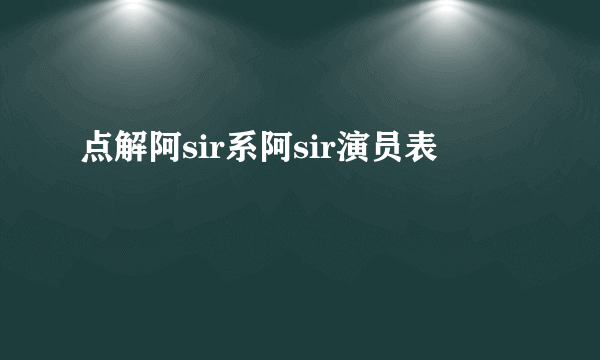 点解阿sir系阿sir演员表